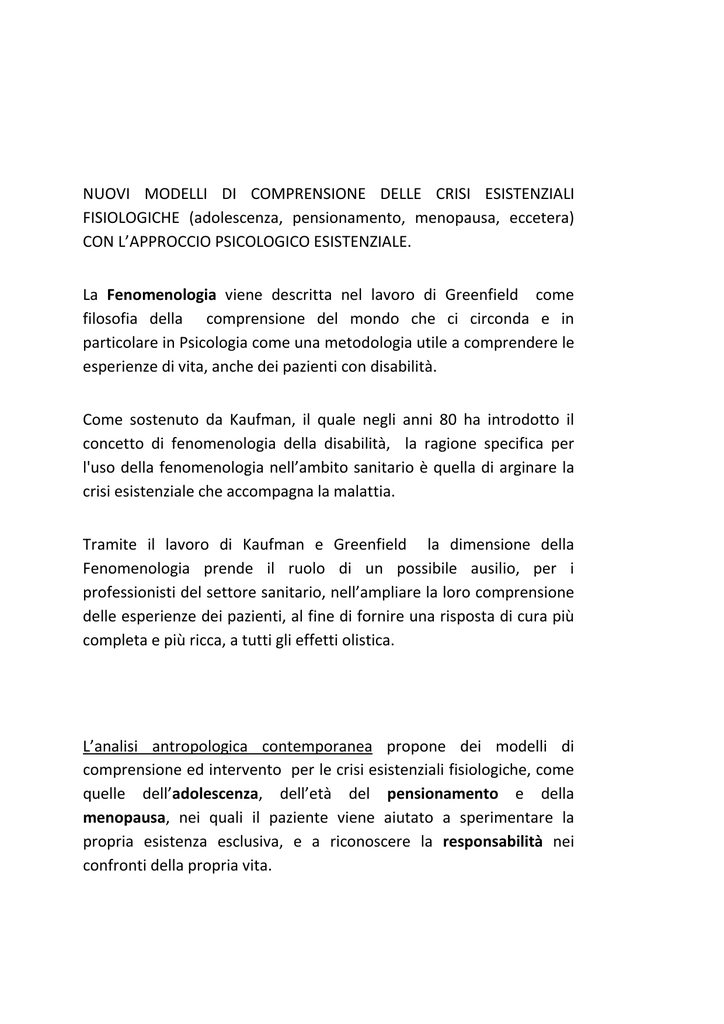 NUOVI MODELLI DI COMPRENSIONE DELLE CRISI ESISTENZIALI FISIOLOGICHE (adolescenza, pensionamento, menopausa, eccetera) CON L'APPROCCIO PSICOLOGICO ESISTENZIALE.

La Fenomenologia viene descritta nel lavoro di Greenfield come filosofia della comprensione del mondo che ci circonda e in particolare in Psicologia come una metodologia utile a comprendere le esperienze di vita, anche dei pazienti con disabilità.

Come sostenuto da Kaufman, il quale negli anni 80 ha introdotto il concetto di fenomenologia della disabilità, la ragione specifica per l'uso della fenomenologia nell'ambito sanitario è quella di arginare la crisi esistenziale che accompagna la malattia.

Tramite il lavoro di Kaufman e Greenfield la dimensione della Fenomenologia prende il ruolo di un possibile ausilio, per i professionisti del settore sanitario, nell'ampliare la loro comprensione delle esperienze dei pazienti, al fine di fornire una risposta di cura più completa e più ricca, a tutti gli effetti olistica.

L'analisi antropologica contemporanea propone dei modelli di comprensione ed intervento per le crisi esistenziali fisiologiche, come quelle dell'adolescenza, dell'età del pensionamento e della menopausa, nei quali il paziente viene aiutato a sperimentare la propria esistenza esclusiva, e a riconoscere la responsabilità nei confronti della propria vita.